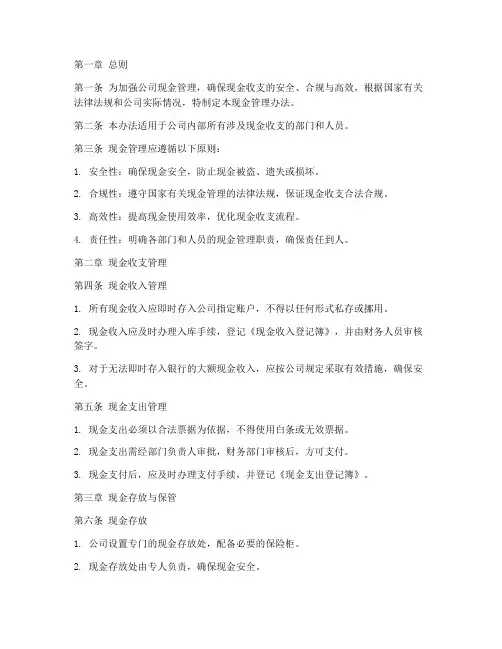 第一章 总则

第一条 为加强公司现金管理，确保现金收支的安全、合规与高效，根据国家有关法律法规和公司实际情况，特制定本现金管理办法。

第二条 本办法适用于公司内部所有涉及现金收支的部门和人员。

第三条 现金管理应遵循以下原则：

1. 安全性：确保现金安全，防止现金被盗、遗失或损坏。

2. 合规性：遵守国家有关现金管理的法律法规，保证现金收支合法合规。

3. 高效性：提高现金使用效率，优化现金收支流程。

4. 责任性：明确各部门和人员的现金管理职责，确保责任到人。

第二章 现金收支管理

第四条 现金收入管理

1. 所有现金收入应即时存入公司指定账户，不得以任何形式私存或挪用。

2. 现金收入应及时办理入库手续，登记《现金收入登记簿》，并由财务人员审核签字。

3. 对于无法即时存入银行的大额现金收入，应按公司规定采取有效措施，确保安全。

第五条 现金支出管理

1. 现金支出必须以合法票据为依据，不得使用白条或无效票据。

2. 现金支出需经部门负责人审批，财务部门审核后，方可支付。

3. 现金支付后，应及时办理支付手续，并登记《现金支出登记簿》。

第三章 现金存放与保管

第六条 现金存放

1. 公司设置专门的现金存放处，配备必要的保险柜。

2. 现金存放处由专人负责，确保现金安全。